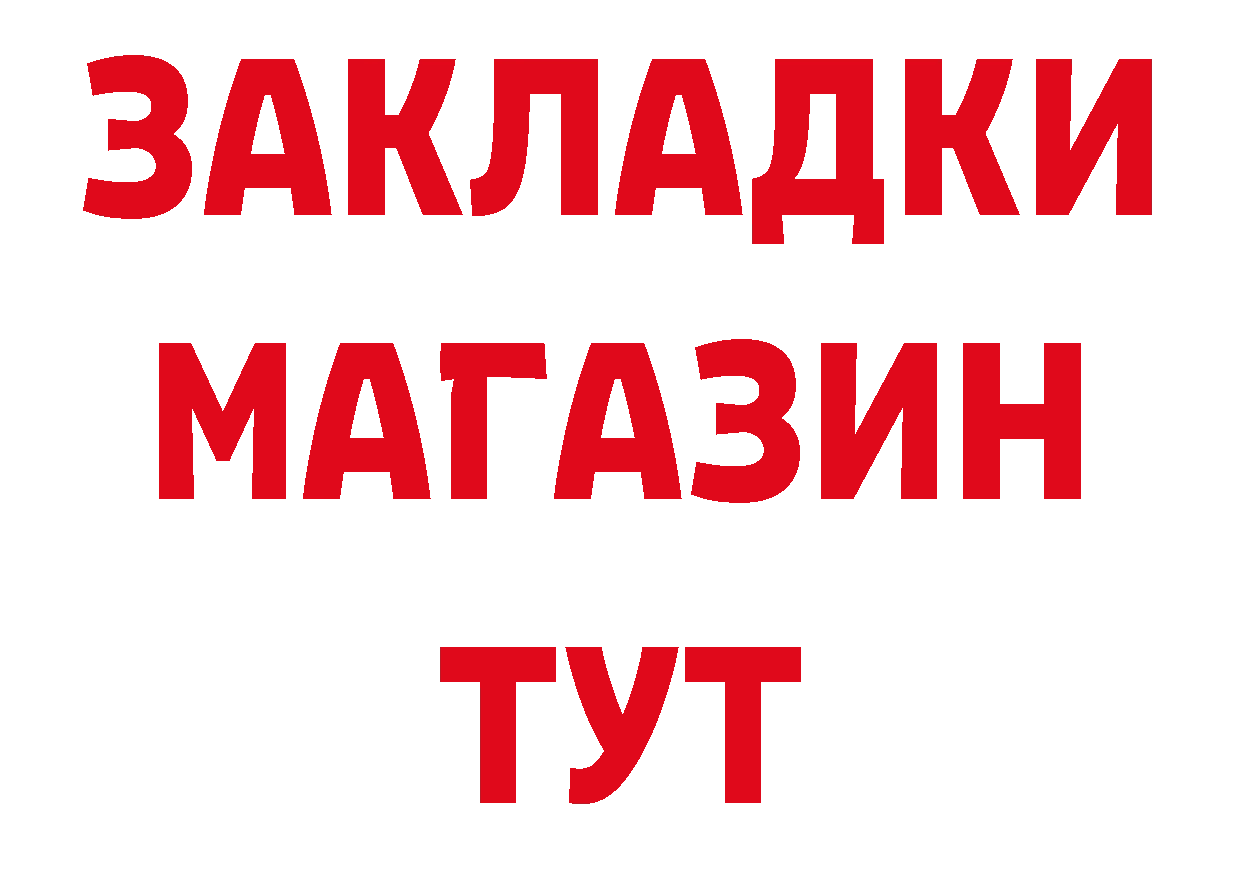 ЗАКЛАДКИ
МАГАЗИН
ТУТ